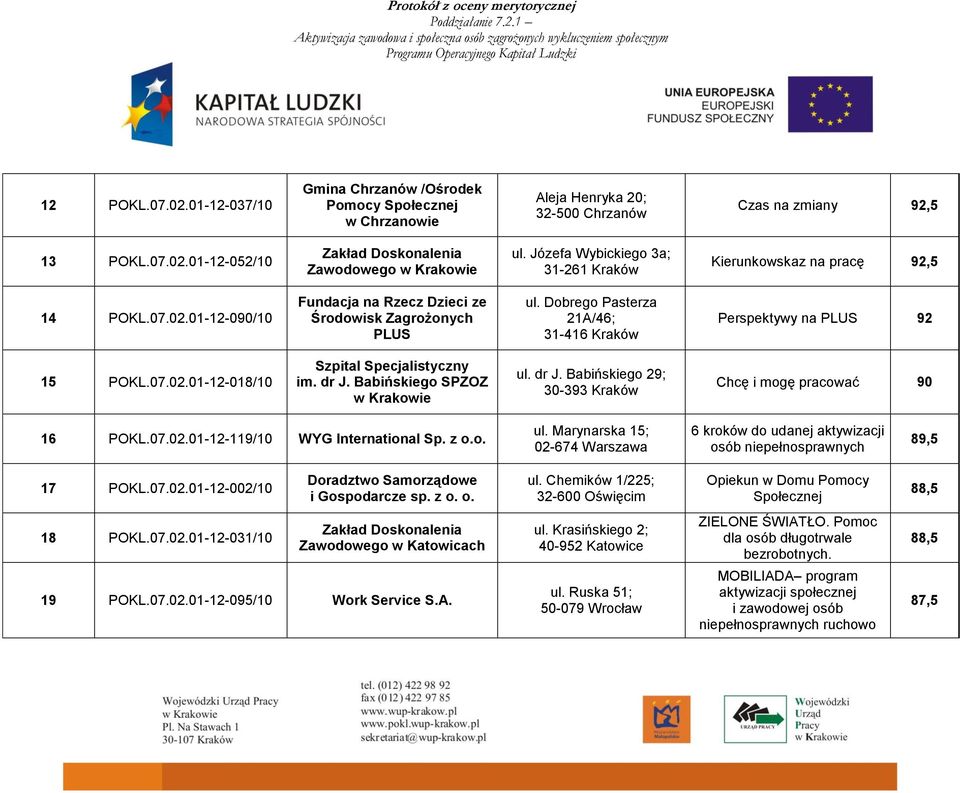 Protokół z oceny merytorycznej
Poddziałanie 7.2.1 –
Aktywizacja zawodowa i społeczna osób zagrożonych wykluczeniem społecznym
Programu Operacyjnego Kapitał Ludzki

KAPITAŁ LUDZKI
NARODOWA STRATEGIA SPÓJNOŚCI

UNIA EUROPEJSKA
EUROPEJSKI
FUNDUSZ SPOŁECZNY

| 12 | POKL.07.02.01-12-037/10 | Gmina Chrzanów /Ośrodek Pomocy Społecznej w Chrzanowie | Aleja Henryka 20; 32-500 Chrzanów | Czas na zmiany | 92,5 |
|---|---|---|---|---|---|
| 13 | POKL.07.02.01-12-052/10 | Zakład Doskonalenia Zawodowego w Krakowie | ul. Józefa Wybickiego 3a; 31-261 Kraków | Kierunkowskaz na pracę | 92,5 |
| 14 | POKL.07.02.01-12-090/10 | Fundacja na Rzecz Dzieci ze Środowisk Zagrożonych PLUS | ul. Dobrego Pasterza 21A/46; 31-416 Kraków | Perspektywy na PLUS | 92 |
| 15 | POKL.07.02.01-12-018/10 | Szpital Specjalistyczny im. dr J. Babińskiego SPZOZ w Krakowie | ul. dr J. Babińskiego 29; 30-393 Kraków | Chcę i mogę pracować | 90 |
| 16 | POKL.07.02.01-12-119/10 | WYG International Sp. z o.o. | ul. Marynarska 15; 02-674 Warszawa | 6 kroków do udanej aktywizacji osób niepełnosprawnych | 89,5 |
| 17 | POKL.07.02.01-12-002/10 | Doradztwo Samorządowe i Gospodarcze sp. z o. o. | ul. Chemików 1/225; 32-600 Oświęcim | Opiekun w Domu Pomocy Społecznej | 88,5 |
| 18 | POKL.07.02.01-12-031/10 | Zakład Doskonalenia Zawodowego w Katowicach | ul. Krasińskiego 2; 40-952 Katowice | ZIELONE ŚWIATŁO. Pomoc dla osób długotrwale bezrobotnych. | 88,5 |
| 19 | POKL.07.02.01-12-095/10 | Work Service S.A. | ul. Ruska 51; 50-079 Wrocław | MOBILIADA– program aktywizacji społecznej i zawodowej osób niepełnosprawnych ruchowo | 87,5 |

Wojewódzki Urząd Pracy
w Krakowie
Pl. Na Stawach 1
30-107 Kraków

tel. (012) 422 98 92
fax (012) 422 97 85
www.wup-krakow.pl
www.pokl.wup-krakow.pl
sekretariat@wup-krakow.pl

URZĄD PRACY
Wojewódzki
Urząd
Pracy
w Krakowie